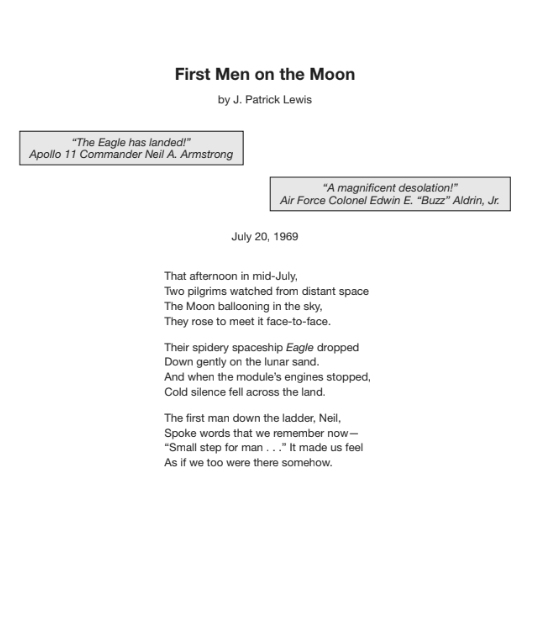 First Men on the Moon

by J. Patrick Lewis

"The Eagle has landed!"
Apollo 11 Commander Neil A. Armstrong

"A magnificent desolation!"
Air Force Colonel Edwin E. "Buzz" Aldrin, Jr.

July 20, 1969

That afternoon in mid-July,
Two pilgrims watched from distant space
The Moon ballooning in the sky,
They rose to meet it face-to-face.

Their spidery spaceship Eagle dropped
Down gently on the lunar sand.
And when the module's engines stopped,
Cold silence fell across the land.

The first man down the ladder, Neil,
Spoke words that we remember now—
"Small step for man . . ." It made us feel
As if we too were there somehow.